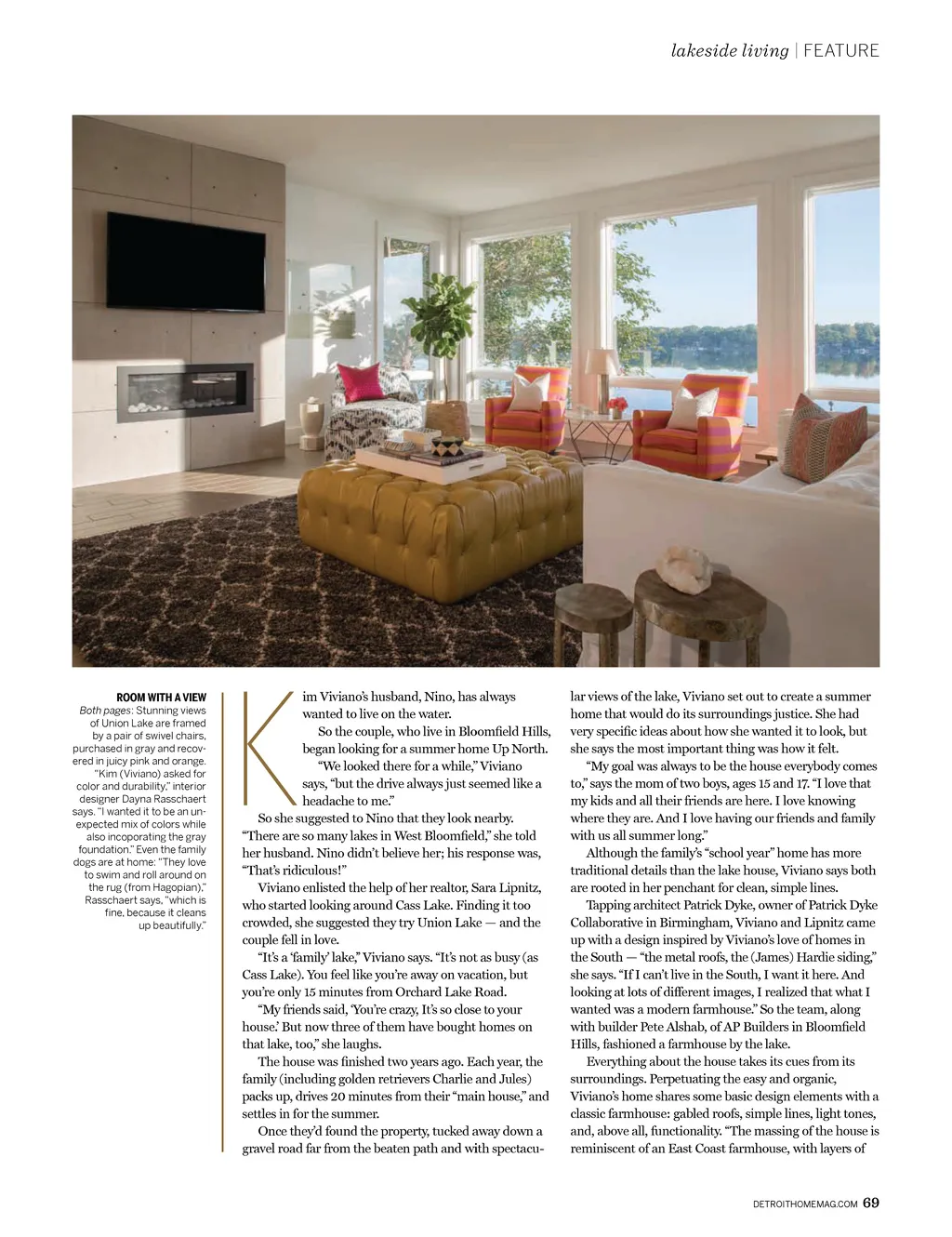 lakeside living | FEATURE

ROOM WITH A VIEW
Both pages: Stunning views of Union Lake are framed by a pair of swivel chairs, purchased in gray and recovered in juicy pink and orange. "Kim (Viviano) asked for color and durability," interior designer Dayna Rasschaert says. "I wanted it to be an unexpected mix of colors while also incoporating the gray foundation." Even the family dogs are at home: "They love to swim and roll around on the rug (from Hagopian)," Rasschaert says, "which is fine, because it cleans up beautifully."

Kim Viviano's husband, Nino, has always wanted to live on the water.

So the couple, who live in Bloomfield Hills, began looking for a summer home Up North.

"We looked there for a while," Viviano says, "but the drive always just seemed like a headache to me."

So she suggested to Nino that they look nearby. "There are so many lakes in West Bloomfield," she told her husband. Nino didn't believe her; his response was, "That's ridiculous!"

Viviano enlisted the help of her realtor, Sara Lipnitz, who started looking around Cass Lake. Finding it too crowded, she suggested they try Union Lake — and the couple fell in love.

"It's a 'family' lake," Viviano says. "It's not as busy (as Cass Lake). You feel like you're away on vacation, but you're only 15 minutes from Orchard Lake Road.

"My friends said, 'You're crazy, It's so close to your house.' But now three of them have bought homes on that lake, too," she laughs.

The house was finished two years ago. Each year, the family (including golden retrievers Charlie and Jules) packs up, drives 20 minutes from their "main house," and settles in for the summer.

Once they'd found the property, tucked away down a gravel road far from the beaten path and with spectacular views of the lake, Viviano set out to create a summer home that would do its surroundings justice. She had very specific ideas about how she wanted it to look, but she says the most important thing was how it felt.

"My goal was always to be the house everybody comes to," says the mom of two boys, ages 15 and 17. "I love that my kids and all their friends are here. I love knowing where they are. And I love having our friends and family with us all summer long."

Although the family's "school year" home has more traditional details than the lake house, Viviano says both are rooted in her penchant for clean, simple lines.

Tapping architect Patrick Dyke, owner of Patrick Dyke Collaborative in Birmingham, Viviano and Lipnitz came up with a design inspired by Viviano's love of homes in the South — "the metal roofs, the (James) Hardie siding," she says. "If I can't live in the South, I want it here. And looking at lots of different images, I realized that what I wanted was a modern farmhouse." So the team, along with builder Pete Alshab, of AP Builders in Bloomfield Hills, fashioned a farmhouse by the lake.

Everything about the house takes its cues from its surroundings. Perpetuating the easy and organic, Viviano's home shares some basic design elements with a classic farmhouse: gabled roofs, simple lines, light tones, and, above all, functionality. "The massing of the house is reminiscent of an East Coast farmhouse, with layers of

DETROITHOMEMAG.COM 69